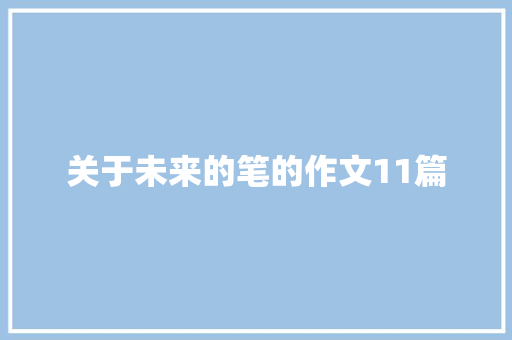 关于未来的笔的作文11篇